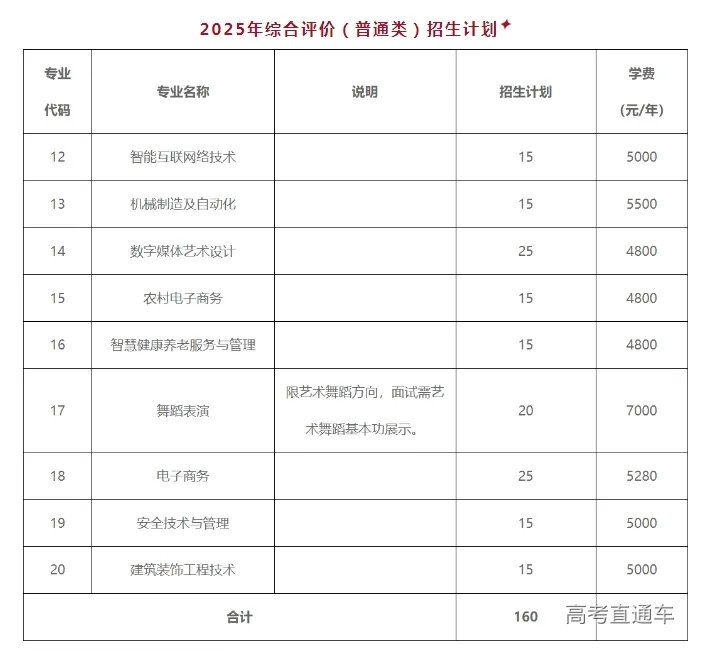 2025年综合评价（普通类）招生计划

| 专业代码 | 专业名称 | 说明 | 招生计划 | 学费（元/年） |
|---|---|---|---|---|
| 12 | 智能互联网络技术 | | 15 | 5000 |
| 13 | 机械制造及自动化 | | 15 | 5500 |
| 14 | 数字媒体艺术设计 | | 25 | 4800 |
| 15 | 农村电子商务 | | 15 | 4800 |
| 16 | 智慧健康养老服务与管理 | | 15 | 4800 |
| 17 | 舞蹈表演 | 限艺术舞蹈方向，面试需艺术舞蹈基本功展示。 | 20 | 7000 |
| 18 | 电子商务 | | 25 | 5280 |
| 19 | 安全技术与管理 | | 15 | 5000 |
| 20 | 建筑装饰工程技术 | | 15 | 5000 |
| 合计 | | | 160 | |

高考直通车